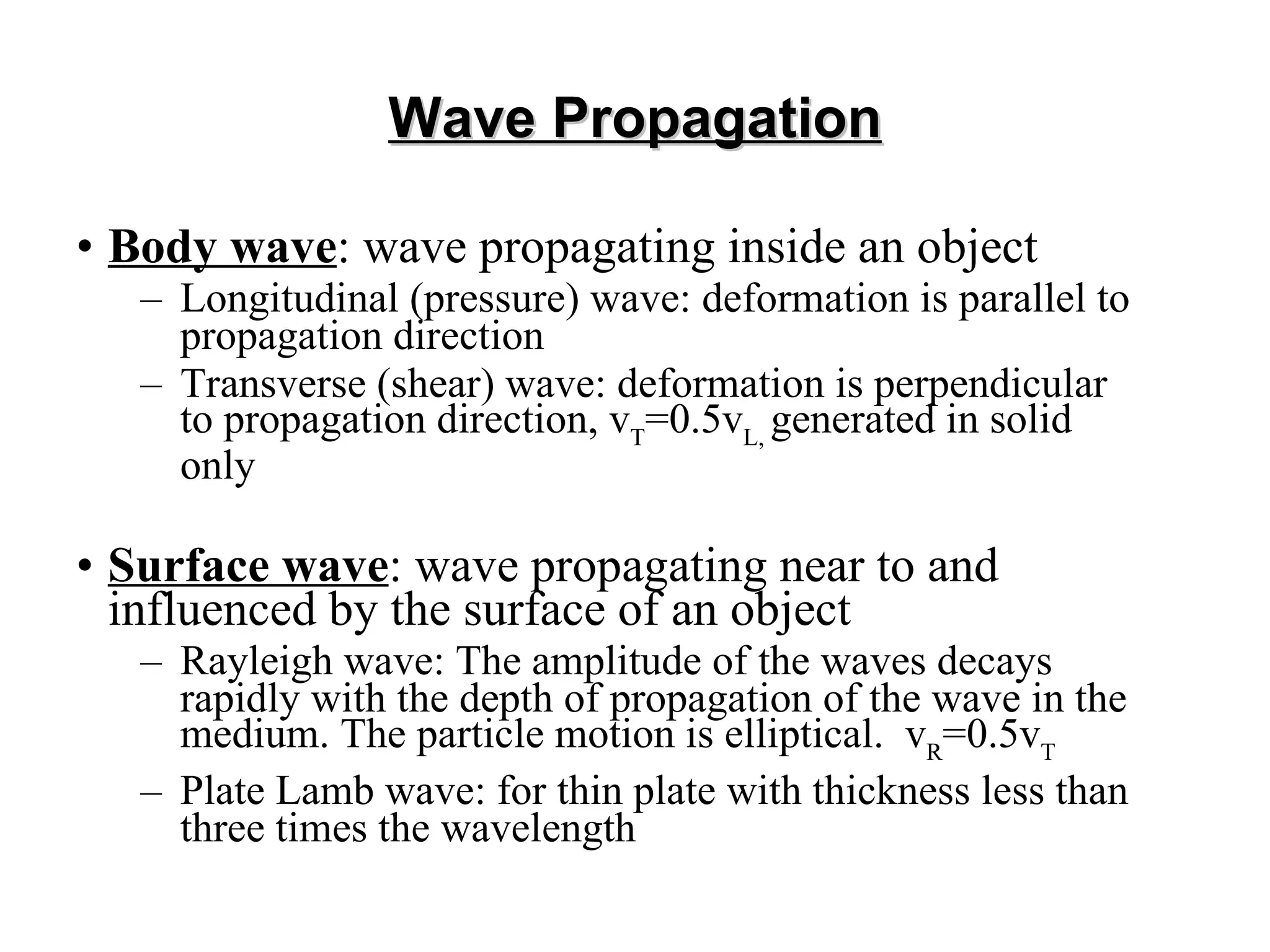 Wave Propagation

• Body wave: wave propagating inside an object
– Longitudinal (pressure) wave: deformation is parallel to propagation direction
– Transverse (shear) wave: deformation is perpendicular to propagation direction, $v_T=0.5v_{L,}$ generated in solid only

• Surface wave: wave propagating near to and influenced by the surface of an object
– Rayleigh wave: The amplitude of the waves decays rapidly with the depth of propagation of the wave in the medium. The particle motion is elliptical. $v_R=0.5v_T$
– Plate Lamb wave: for thin plate with thickness less than three times the wavelength